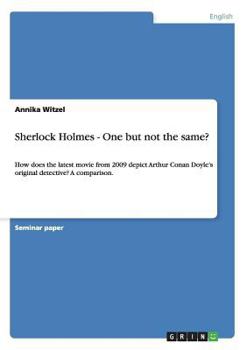 English

Annika Witzel

Sherlock Holmes - One but not the same?

How does the latest movie from 2009 depict Arthur Conan Doyle's original detective? A comparison.

Seminar paper

GRIN